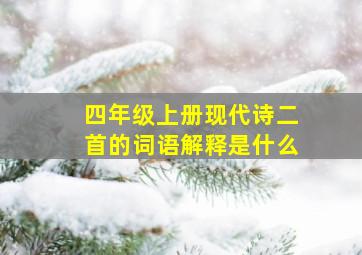 四年级上册现代诗二首的词语解释是什么